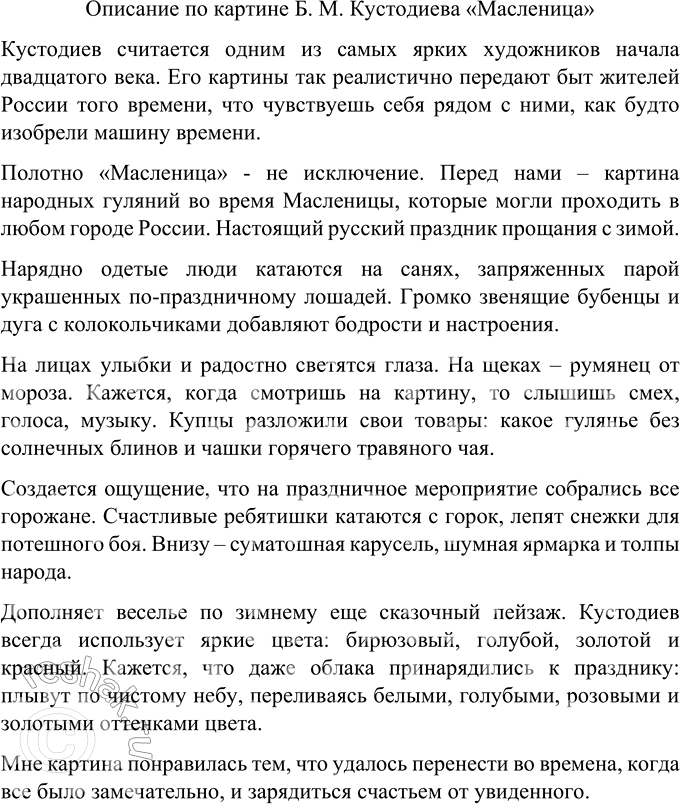 Описание по картине Б. М. Кустодиева «Масленица»

Кустодиев считается одним из самых ярких художников начала двадцатого века. Его картины так реалистично передают быт жителей России того времени, что чувствуешь себя рядом с ними, как будто изобрели машину времени.

Полотно «Масленица» - не исключение. Перед нами – картина народных гуляний во время Масленицы, которые могли проходить в любом городе России. Настоящий русский праздник прощания с зимой.

Нарядно одетые люди катаются на санях, запряженных парой украшенных по-праздничному лошадей. Громко звенящие бубенцы и дуга с колокольчиками добавляют бодрости и настроения.

На лицах улыбки и радостно светятся глаза. На щеках – румянец от мороза. Кажется, когда смотришь на картину, то слышишь смех, голоса, музыку. Купцы разложили свои товары: какое гулянье без солнечных блинов и чашки горячего травяного чая.

Создается ощущение, что на праздничное мероприятие собрались все горожане. Счастливые ребятишки катаются с горок, лепят снежки для потешного боя. Внизу – суматошная карусель, шумная ярмарка и толпы народа.

Дополняет веселье по зимнему еще сказочный пейзаж. Кустодиев всегда использует яркие цвета: бирюзовый, голубой, золотой и красный. Кажется, что даже облака принарядились к празднику: плывут по чистому небу, переливаясь белыми, голубыми, розовыми и золотыми оттенками цвета.

Мне картина понравилась тем, что удалось перенести во времена, когда все было замечательно, и зарядиться счастьем от увиденного.

reshak.ru